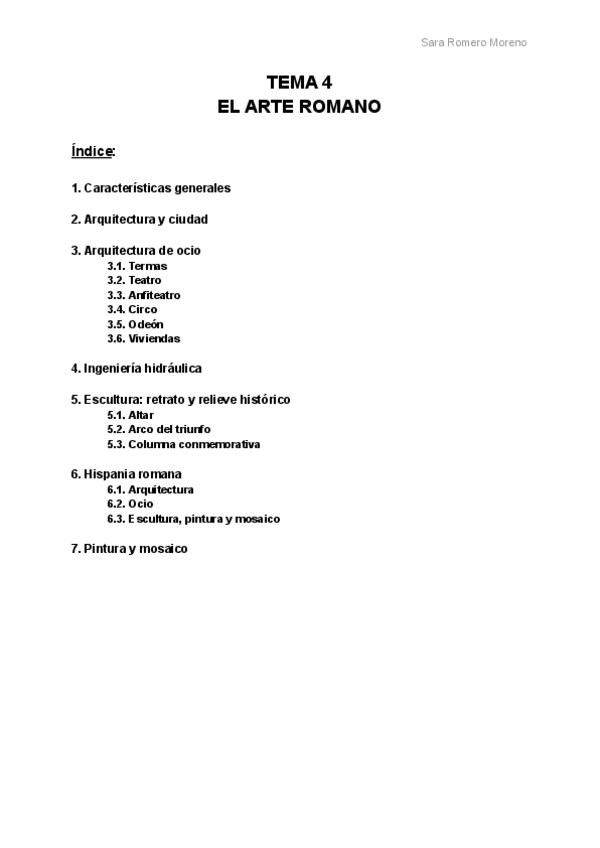 Sara Romero Moreno

TEMA 4
EL ARTE ROMANO

Índice:

1. Características generales

2. Arquitectura y ciudad

3. Arquitectura de ocio
3.1. Termas
3.2. Teatro
3.3. Anfiteatro
3.4. Circo
3.5. Odeón
3.6. Viviendas

4. Ingeniería hidráulica

5. Escultura: retrato y relieve histórico
5.1. Altar
5.2. Arco del triunfo
5.3. Columna conmemorativa

6. Hispania romana
6.1. Arquitectura
6.2. Ocio
6.3. Escultura, pintura y mosaico

7. Pintura y mosaico